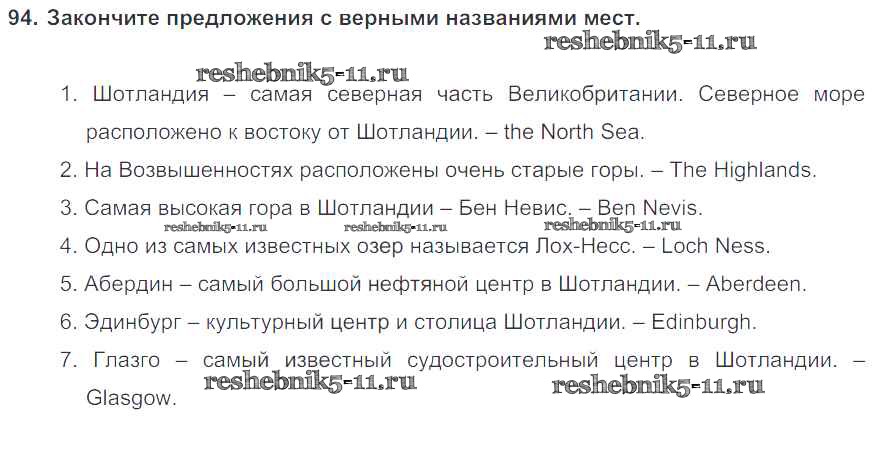 94. Закончите предложения с верными названиями мест.

1. Шотландия – самая северная часть Великобритании. Северное море расположено к востоку от Шотландии. – the North Sea.

2. На Возвышенностях расположены очень старые горы. – The Highlands.

3. Самая высокая гора в Шотландии – Бен Невис. – Ben Nevis.

4. Одно из самых известных озер называется Лох-Несс. – Loch Ness.

5. Абердин – самый большой нефтяной центр в Шотландии. – Aberdeen.

6. Эдинбург – культурный центр и столица Шотландии. – Edinburgh.

7. Глазго – самый известный судостроительный центр в Шотландии. – Glasgow.

reshebnik5-11.ru